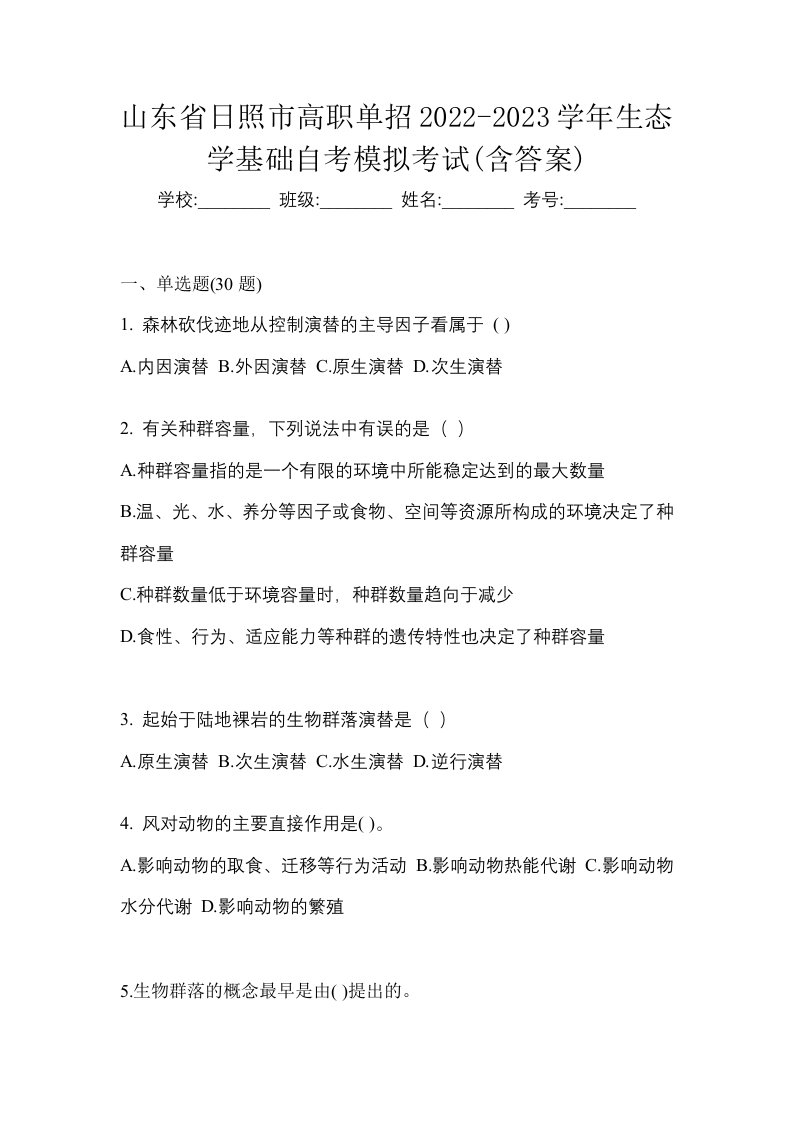 山东省日照市高职单招2022-2023学年生态学基础自考模拟考试(含答案)

学校:________ 班级:________ 姓名:________ 考号:________

一、单选题(30 题)

1. 森林砍伐迹地从控制演替的主导因子看属于 ( )

A.内因演替 B.外因演替 C.原生演替 D.次生演替

2. 有关种群容量，下列说法中有误的是（ ）

A.种群容量指的是一个有限的环境中所能稳定达到的最大数量

B.温、光、水、养分等因子或食物、空间等资源所构成的环境决定了种群容量

C.种群数量低于环境容量时，种群数量趋向于减少

D.食性、行为、适应能力等种群的遗传特性也决定了种群容量

3. 起始于陆地裸岩的生物群落演替是（ ）

A.原生演替 B.次生演替 C.水生演替 D.逆行演替

4. 风对动物的主要直接作用是( )。

A.影响动物的取食、迁移等行为活动 B.影响动物热能代谢 C.影响动物水分代谢 D.影响动物的繁殖

5.生物群落的概念最早是由( )提出的。